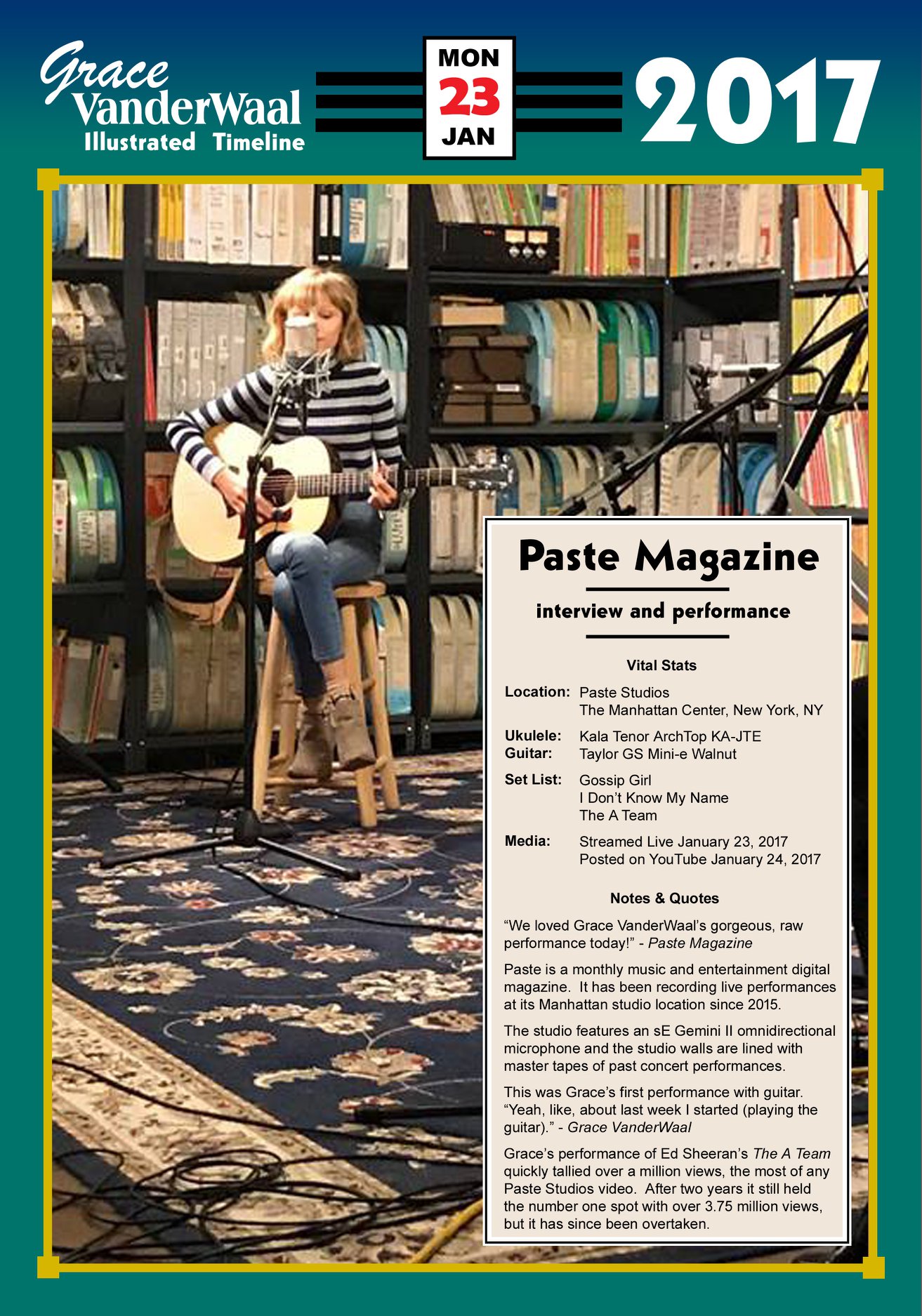 Grace
VanderWaal
Illustrated Timeline

MON
23
JAN

2017

Paste Magazine

interview and performance

Vital Stats

Location: Paste Studios
The Manhattan Center, New York, NY

Ukulele: Kala Tenor ArchTop KA-JTE
Guitar: Taylor GS Mini-e Walnut

Set List: Gossip Girl
I Don't Know My Name
The A Team

Media: Streamed Live January 23, 2017
Posted on YouTube January 24, 2017

Notes & Quotes

"We loved Grace VanderWaal's gorgeous, raw performance today!" - Paste Magazine

Paste is a monthly music and entertainment digital magazine. It has been recording live performances at its Manhattan studio location since 2015.

The studio features an sE Gemini II omnidirectional microphone and the studio walls are lined with master tapes of past concert performances.

This was Grace's first performance with guitar. "Yeah, like, about last week I started (playing the guitar)." - Grace VanderWaal

Grace's performance of Ed Sheeran's The A Team quickly tallied over a million views, the most of any Paste Studios video. After two years it still held the number one spot with over 3.75 million views, but it has since been overtaken.